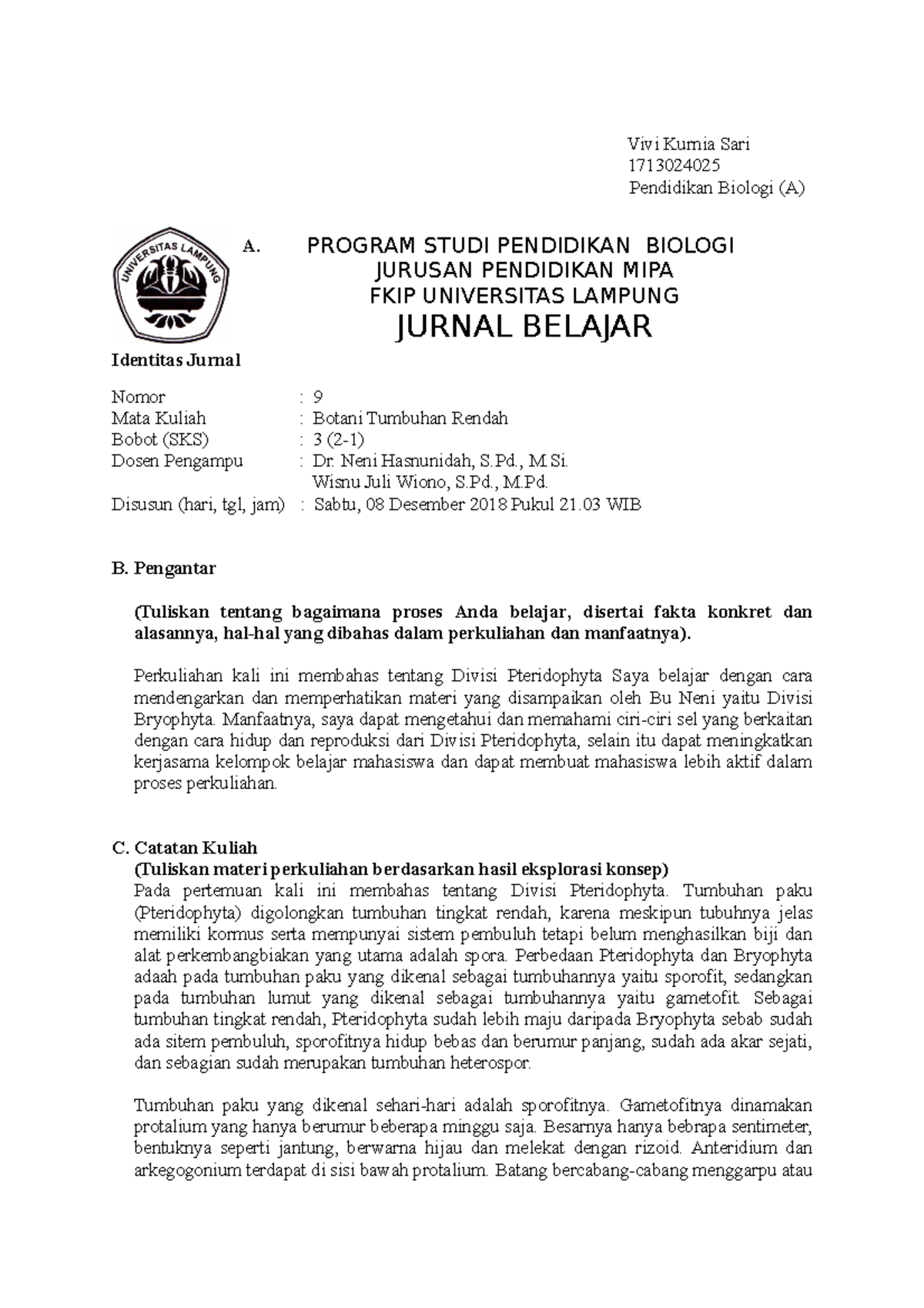 Vivi Kurnia Sari
1713024025
Pendidikan Biologi (A)

UNIVERSITAS LAMPUNG

A. PROGRAM STUDI PENDIDIKAN BIOLOGI
JURUSAN PENDIDIKAN MIPA
FKIP UNIVERSITAS LAMPUNG
JURNAL BELAJAR

Identitas Jurnal

Nomor : 9
Mata Kuliah : Botani Tumbuhan Rendah
Bobot (SKS) : 3 (2-1)
Dosen Pengampu : Dr. Neni Hasnunidah, S.Pd., M.Si.
Wisnu Juli Wiono, S.Pd., M.Pd.
Disusun (hari, tgl, jam) : Sabtu, 08 Desember 2018 Pukul 21.03 WIB

B. Pengantar

(Tuliskan tentang bagaimana proses Anda belajar, disertai fakta konkret dan alasannya, hal-hal yang dibahas dalam perkuliahan dan manfaatnya).

Perkuliahan kali ini membahas tentang Divisi Pteridophyta Saya belajar dengan cara mendengarkan dan memperhatikan materi yang disampaikan oleh Bu Neni yaitu Divisi Bryophyta. Manfaatnya, saya dapat mengetahui dan memahami ciri-ciri sel yang berkaitan dengan cara hidup dan reproduksi dari Divisi Pteridophyta, selain itu dapat meningkatkan kerjasama kelompok belajar mahasiswa dan dapat membuat mahasiswa lebih aktif dalam proses perkuliahan.

C. Catatan Kuliah
(Tuliskan materi perkuliahan berdasarkan hasil eksplorasi konsep)
Pada pertemuan kali ini membahas tentang Divisi Pteridophyta. Tumbuhan paku (Pteridophyta) digolongkan tumbuhan tingkat rendah, karena meskipun tubuhnya jelas memiliki kormus serta mempunyai sistem pembuluh tetapi belum menghasilkan biji dan alat perkembangbiakan yang utama adalah spora. Perbedaan Pteridophyta dan Bryophyta adaah pada tumbuhan paku yang dikenal sebagai tumbuhannya yaitu sporofit, sedangkan pada tumbuhan lumut yang dikenal sebagai tumbuhannya yaitu gametofit. Sebagai tumbuhan tingkat rendah, Pteridophyta sudah lebih maju daripada Bryophyta sebab sudah ada sitem pembuluh, sporofitnya hidup bebas dan berumur panjang, sudah ada akar sejati, dan sebagian sudah merupakan tumbuhan heterospor.

Tumbuhan paku yang dikenal sehari-hari adalah sporofitnya. Gametofitnya dinamakan protalium yang hanya berumur beberapa minggu saja. Besarnya hanya bebrapa sentimeter, bentuknya seperti jantung, berwarna hijau dan melekat dengan rizoid. Anteridium dan arkegogonium terdapat di sisi bawah protalium. Batang bercabang-cabang menggarpu atau